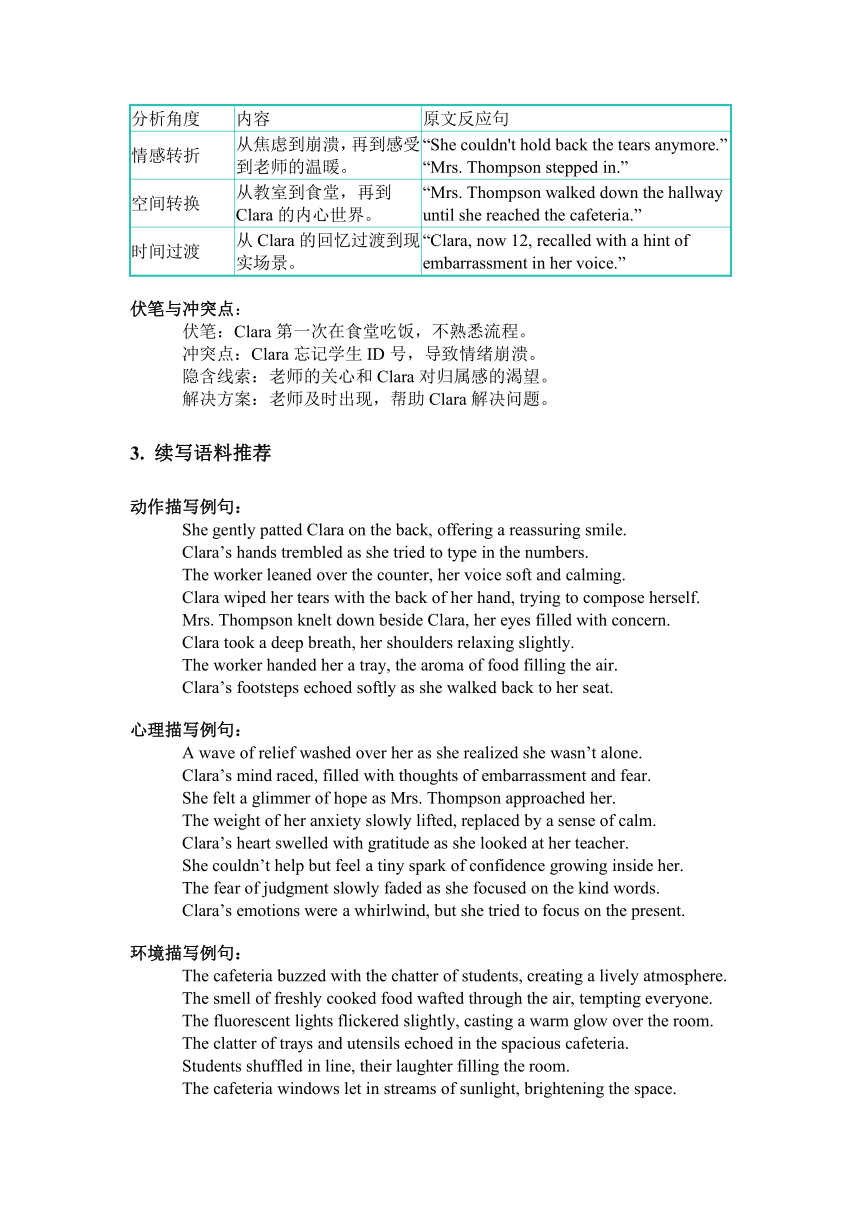 | 分析角度 | 内容 | 原文反应句 |
|---|---|---|
| 情感转折 | 从焦虑到崩溃，再到感受到老师的温暖。 | “She couldn't hold back the tears anymore.” “Mrs. Thompson stepped in.” |
| 空间转换 | 从教室到食堂，再到 Clara 的内心世界。 | “Mrs. Thompson walked down the hallway until she reached the cafeteria.” |
| 时间过渡 | 从 Clara 的回忆过渡到现实场景。 | “Clara, now 12, recalled with a hint of embarrassment in her voice.” |

伏笔与冲突点：
伏笔：Clara 第一次在食堂吃饭，不熟悉流程。
冲突点：Clara 忘记学生 ID 号，导致情绪崩溃。
隐含线索：老师的关心和 Clara 对归属感的渴望。
解决方案：老师及时出现，帮助 Clara 解决问题。

3. 续写语料推荐

动作描写例句：
She gently patted Clara on the back, offering a reassuring smile.
Clara’s hands trembled as she tried to type in the numbers.
The worker leaned over the counter, her voice soft and calming.
Clara wiped her tears with the back of her hand, trying to compose herself.
Mrs. Thompson knelt down beside Clara, her eyes filled with concern.
Clara took a deep breath, her shoulders relaxing slightly.
The worker handed her a tray, the aroma of food filling the air.
Clara’s footsteps echoed softly as she walked back to her seat.

心理描写例句：
A wave of relief washed over her as she realized she wasn’t alone.
Clara’s mind raced, filled with thoughts of embarrassment and fear.
She felt a glimmer of hope as Mrs. Thompson approached her.
The weight of her anxiety slowly lifted, replaced by a sense of calm.
Clara’s heart swelled with gratitude as she looked at her teacher.
She couldn’t help but feel a tiny spark of confidence growing inside her.
The fear of judgment slowly faded as she focused on the kind words.
Clara’s emotions were a whirlwind, but she tried to focus on the present.

环境描写例句：
The cafeteria buzzed with the chatter of students, creating a lively atmosphere.
The smell of freshly cooked food wafted through the air, tempting everyone.
The fluorescent lights flickered slightly, casting a warm glow over the room.
The clatter of trays and utensils echoed in the spacious cafeteria.
Students shuffled in line, their laughter filling the room.
The cafeteria windows let in streams of sunlight, brightening the space.